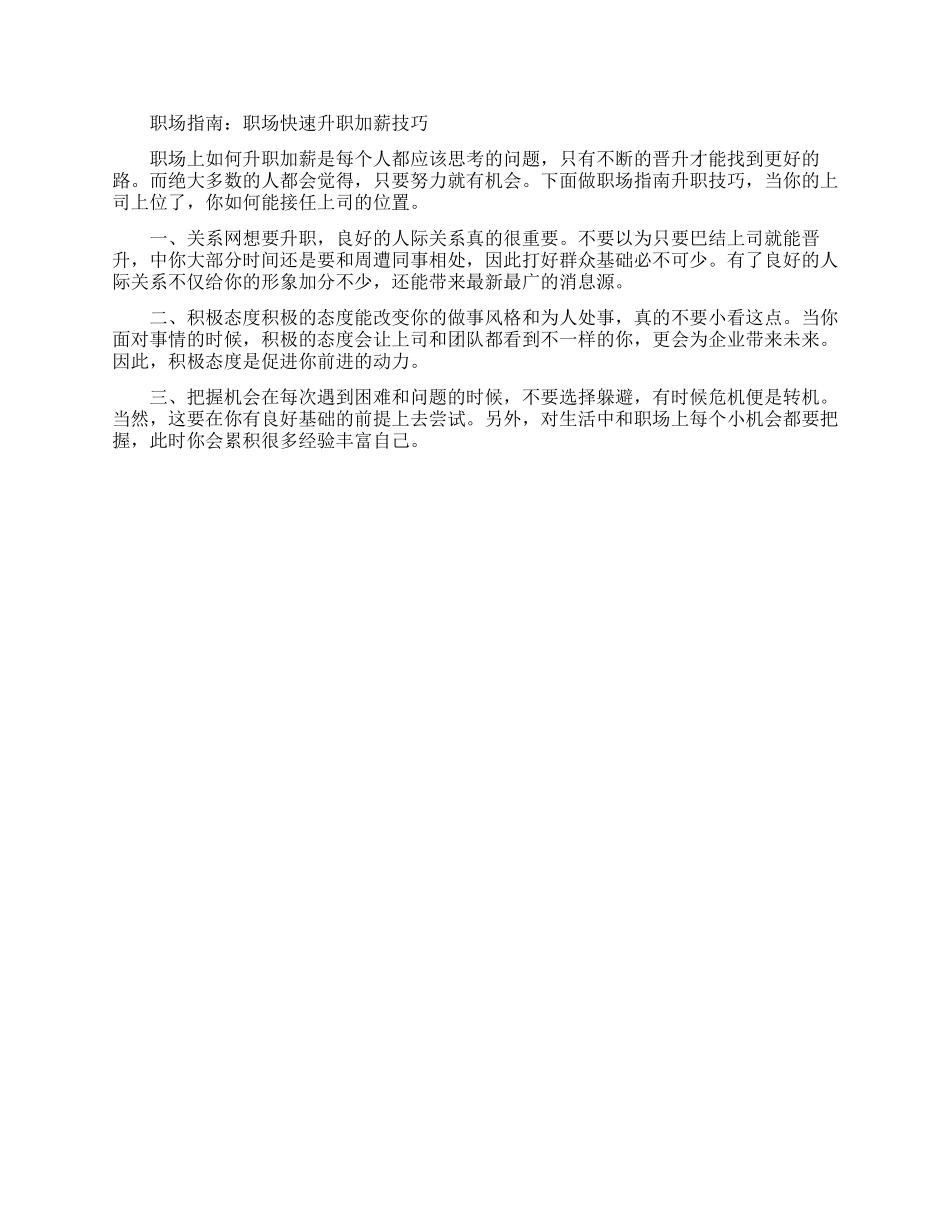 职场指南：职场快速升职加薪技巧

职场上如何升职加薪是每个人都应该思考的问题，只有不断的晋升才能找到更好的路。而绝大多数的人都会觉得，只要努力就有机会。下面做职场指南升职技巧，当你的上司上位了，你如何能接任上司的位置。

一、关系网想要升职，良好的人际关系真的很重要。不要以为只要巴结上司就能晋升，中你大部分时间还是要和周遭同事相处，因此打好群众基础必不可少。有了良好的人际关系不仅给你的形象加分不少，还能带来最新最广的消息源。

二、积极态度积极的态度能改变你的做事风格和为人处事，真的不要小看这点。当你面对事情的时候，积极的态度会让上司和团队都看到不一样的你，更会为企业带来未来。因此，积极态度是促进你前进的动力。

三、把握机会在每次遇到困难和问题的时候，不要选择躲避，有时候危机便是转机。当然，这要在你有良好基础的前提上去尝试。另外，对生活中和职场上每个小机会都要把握，此时你会累积很多经验丰富自己。